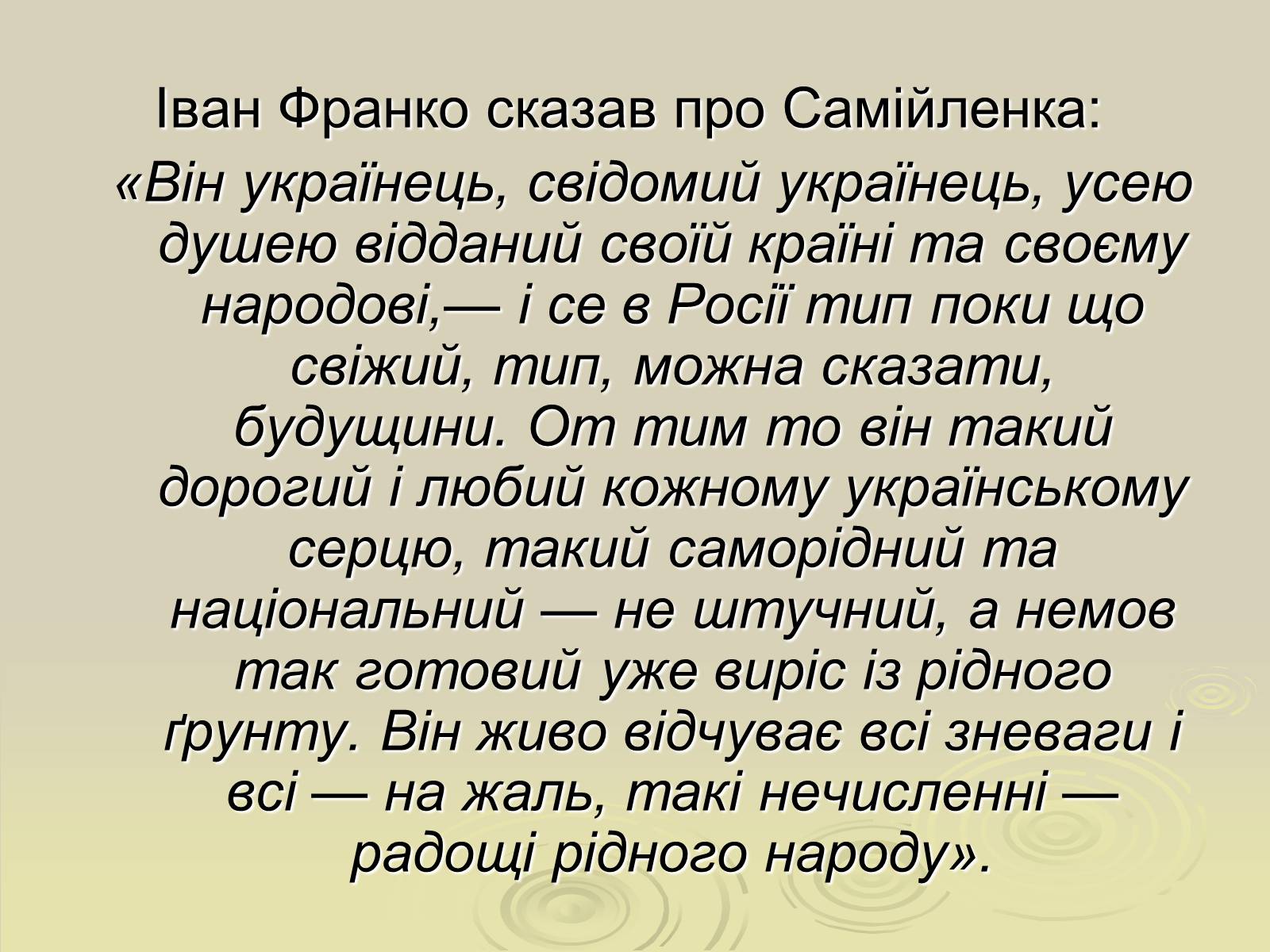 Іван Франко сказав про Самійленка:

«Він українець, свідомий українець, усею душею відданий своїй країні та своєму народові,— і се в Росії тип поки що свіжий, тип, можна сказати, будущини. От тим то він такий дорогий і любий кожному українському серцю, такий саморідний та національний — не штучний, а немов так готовий уже виріс із рідного ґрунту. Він живо відчуває всі зневаги і всі — на жаль, такі нечисленні — радощі рідного народу».